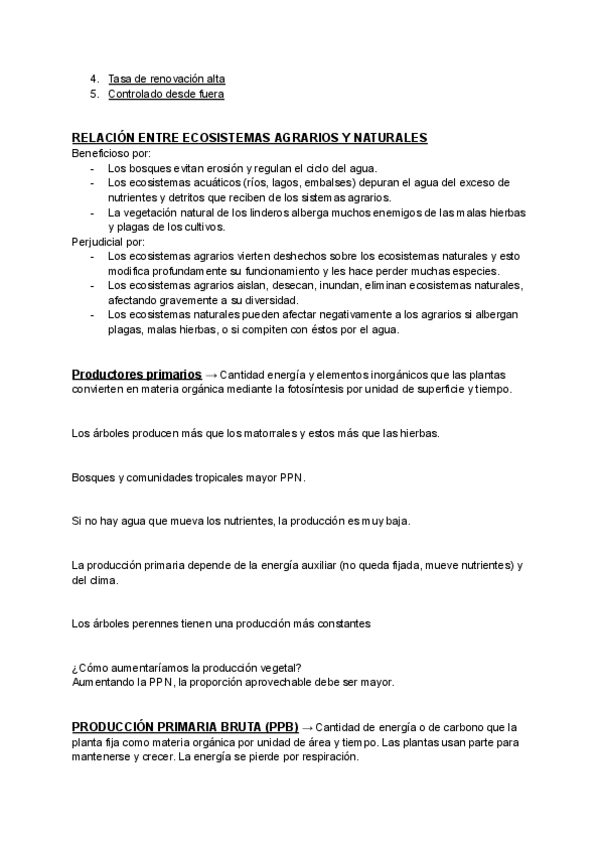 4. Tasa de renovación alta
5. Controlado desde fuera

RELACIÓN ENTRE ECOSISTEMAS AGRARIOS Y NATURALES
Beneficioso por:
- Los bosques evitan erosión y regulan el ciclo del agua.
- Los ecosistemas acuáticos (ríos, lagos, embalses) depuran el agua del exceso de nutrientes y detritos que reciben de los sistemas agrarios.
- La vegetación natural de los linderos alberga muchos enemigos de las malas hierbas y plagas de los cultivos.
Perjudicial por:
- Los ecosistemas agrarios vierten deshechos sobre los ecosistemas naturales y esto modifica profundamente su funcionamiento y les hace perder muchas especies.
- Los ecosistemas agrarios aislan, desecan, inundan, eliminan ecosistemas naturales, afectando gravemente a su diversidad.
- Los ecosistemas naturales pueden afectar negativamente a los agrarios si albergan plagas, malas hierbas, o si compiten con éstos por el agua.

Productores primarios → Cantidad energía y elementos inorgánicos que las plantas convierten en materia orgánica mediante la fotosíntesis por unidad de superficie y tiempo.

Los árboles producen más que los matorrales y estos más que las hierbas.

Bosques y comunidades tropicales mayor PPN.

Si no hay agua que mueva los nutrientes, la producción es muy baja.

La producción primaria depende de la energía auxiliar (no queda fijada, mueve nutrientes) y del clima.

Los árboles perennes tienen una producción más constantes

¿Cómo aumentaríamos la producción vegetal?
Aumentando la PPN, la proporción aprovechable debe ser mayor.

PRODUCCIÓN PRIMARIA BRUTA (PPB) → Cantidad de energía o de carbono que la planta fija como materia orgánica por unidad de área y tiempo. Las plantas usan parte para mantenerse y crecer. La energía se pierde por respiración.